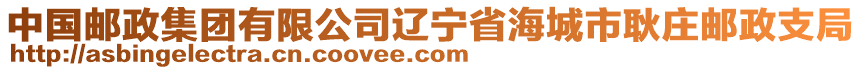 中国邮政集团有限公司辽宁省海城市耿庄邮政支局
http://asbingelectra.cn.coovee.com